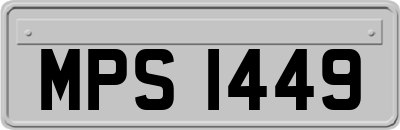 MPS 1449